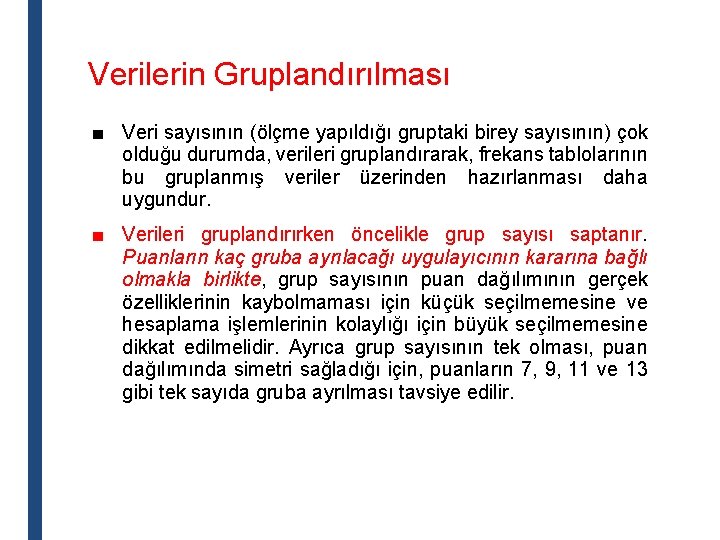 Verilerin Gruplandırılması

■ Veri sayısının (ölçme yapıldığı gruptaki birey sayısının) çok olduğu durumda, verileri gruplandırarak, frekans tablolarının bu gruplanmış veriler üzerinden hazırlanması daha uygundur.

■ Verileri gruplandırırken öncelikle grup sayısı saptanır. Puanların kaç gruba ayrılacağı uygulayıcının kararına bağlı olmakla birlikte, grup sayısının puan dağılımının gerçek özelliklerinin kaybolmaması için küçük seçilmemesine ve hesaplama işlemlerinin kolaylığı için büyük seçilmemesine dikkat edilmelidir. Ayrıca grup sayısının tek olması, puan dağılımında simetri sağladığı için, puanların 7, 9, 11 ve 13 gibi tek sayıda gruba ayrılması tavsiye edilir.